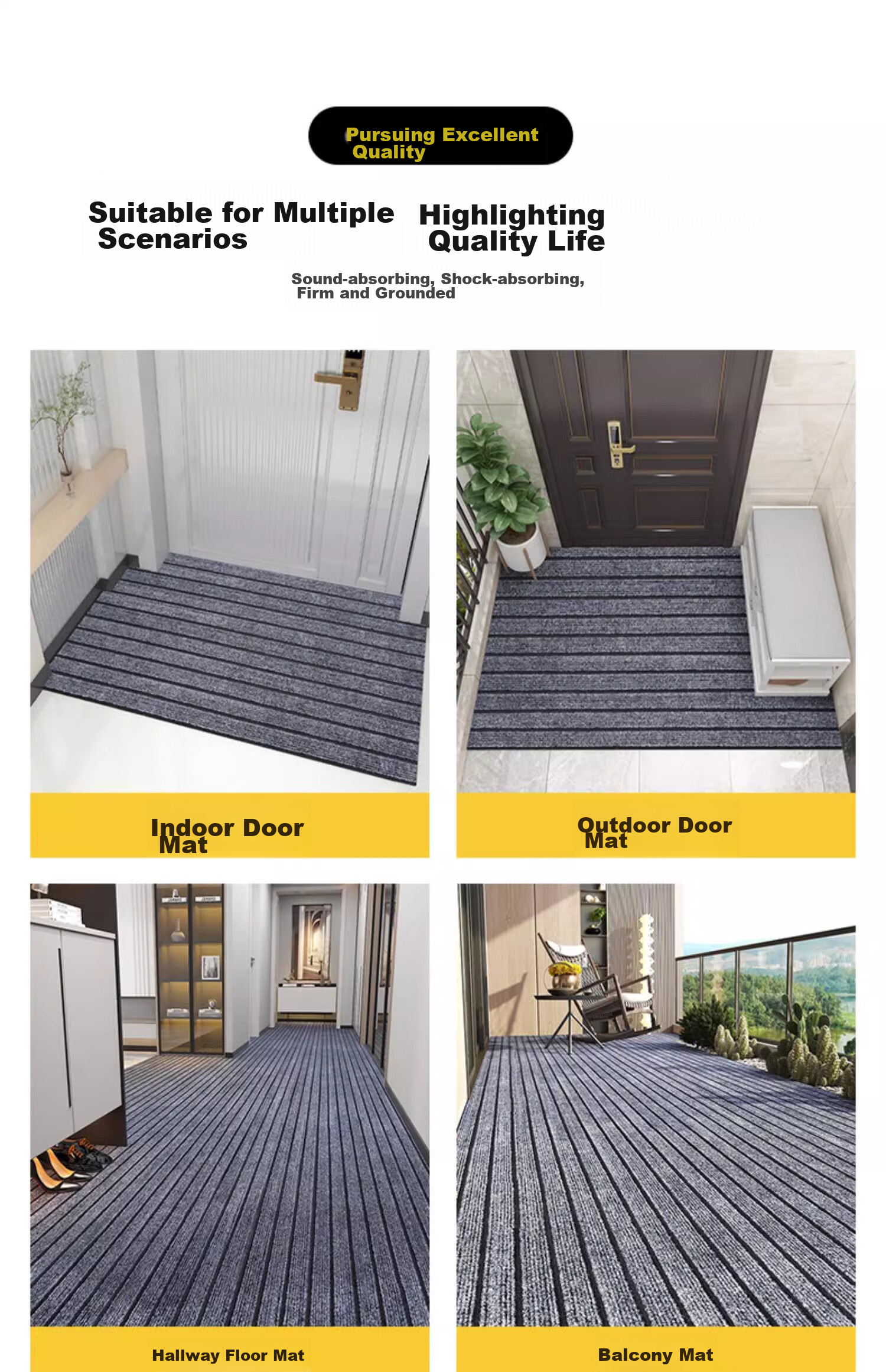 Pursuing Excellent Quality

Suitable for Multiple Scenarios

Highlighting Quality Life

Sound-absorbing, Shock-absorbing, Firm and Grounded

Indoor Door Mat

Outdoor Door Mat

Hallway Floor Mat

Balcony Mat